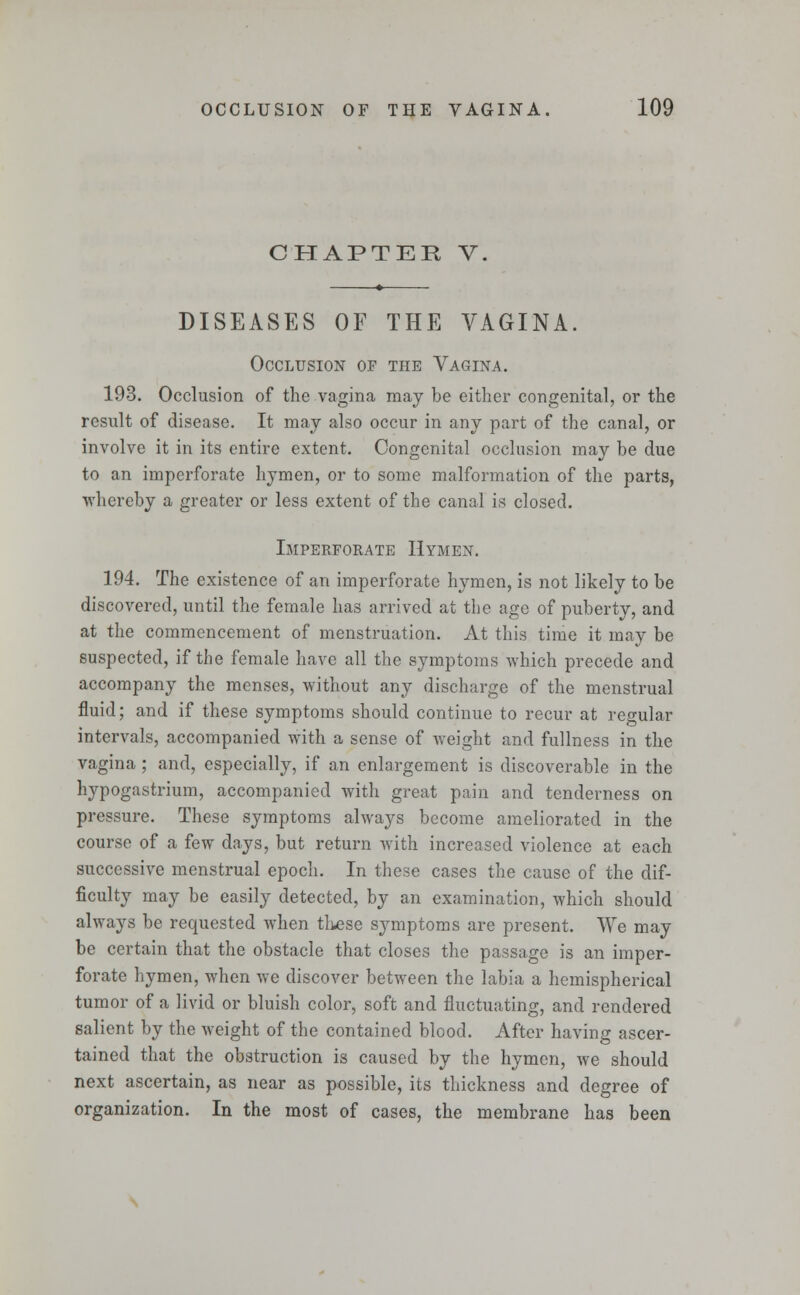 OCCLUSION OF THE VAGINA. 109

CHAPTER V.

DISEASES OF THE VAGINA.

Occlusion of the Vagina.

193. Occlusion of the vagina may be either congenital, or the result of disease. It may also occur in any part of the canal, or involve it in its entire extent. Congenital occlusion may be due to an imperforate hymen, or to some malformation of the parts, whereby a greater or less extent of the canal is closed.

Imperforate Hymen.

194. The existence of an imperforate hymen, is not likely to be discovered, until the female has arrived at the age of puberty, and at the commencement of menstruation. At this time it may be suspected, if the female have all the symptoms which precede and accompany the menses, without any discharge of the menstrual fluid; and if these symptoms should continue to recur at regular intervals, accompanied with a sense of weight and fullness in the vagina; and, especially, if an enlargement is discoverable in the hypogastrium, accompanied with great pain and tenderness on pressure. These symptoms always become ameliorated in the course of a few days, but return with increased violence at each successive menstrual epoch. In these cases the cause of the difficulty may be easily detected, by an examination, which should always be requested when these symptoms are present. We may be certain that the obstacle that closes the passage is an imperforate hymen, when we discover between the labia a hemispherical tumor of a livid or bluish color, soft and fluctuating, and rendered salient by the weight of the contained blood. After having ascertained that the obstruction is caused by the hymen, we should next ascertain, as near as possible, its thickness and degree of organization. In the most of cases, the membrane has been